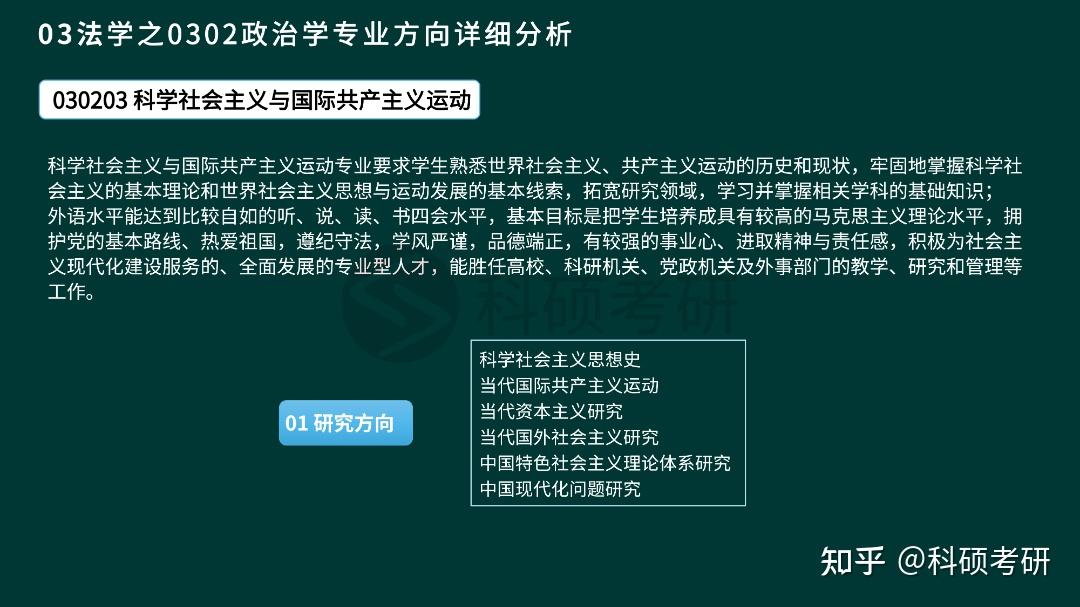 03法学之0302政治学专业方向详细分析

030203 科学社会主义与国际共产主义运动

科学社会主义与国际共产主义运动专业要求学生熟悉世界社会主义、共产主义运动的历史和现状，牢固地掌握科学社会主义的基本理论和世界社会主义思想与运动发展的基本线索，拓宽研究领域，学习并掌握相关学科的基础知识；
外语水平能达到比较自如的听、说、读、书四会水平，基本目标是把学生培养成具有较高的马克思主义理论水平，拥护党的基本路线、热爱祖国，遵纪守法，学风严谨，品德端正，有较强的事业心、进取精神与责任感，积极为社会主义现代化建设服务的、全面发展的专业型人才，能胜任高校、科研机关、党政机关及外事部门的教学、研究和管理等工作。

科硕考研

01 研究方向

科学社会主义思想史
当代国际共产主义运动
当代资本主义研究
当代国外社会主义研究
中国特色社会主义理论体系研究
中国现代化问题研究

知乎 @科硕考研